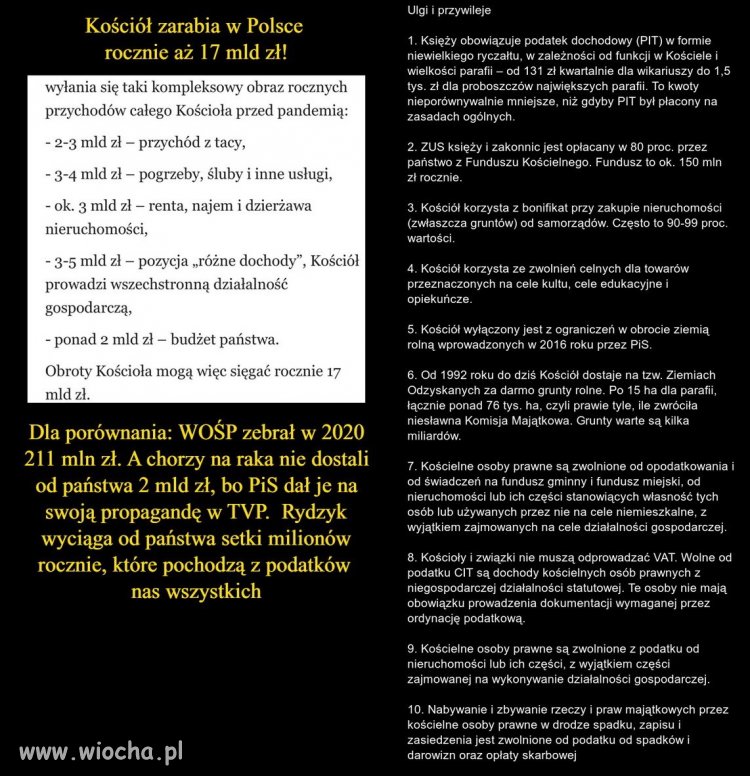 Kościół zarabia w Polsce rocznie aż 17 mld zł!

wyłania się taki kompleksowy obraz rocznych przychodów całego Kościoła przed pandemią:

- 2-3 mld zł – przychód z tacy,

- 3-4 mld zł – pogrzeby, śluby i inne usługi,

- ok. 3 mld zł – renta, najem i dzierżawa nieruchomości,

- 3-5 mld zł – pozycja „różne dochody", Kościół prowadzi wszechstronną działalność gospodarczą,

- ponad 2 mld zł – budżet państwa.

Obroty Kościoła mogą więc sięgać rocznie 17 mld zł.

Dla porównania: WOŚP zebrał w 2020 211 mln zł. A chorzy na raka nie dostali od państwa 2 mld zł, bo PiS dał je na swoją propagandę w TVP. Rydzyk wyciąga od państwa setki milionów rocznie, które pochodzą z podatków nas wszystkich

www.wiocha.pl

Ulgi i przywileje

1. Księży obowiązuje podatek dochodowy (PIT) w formie niewielkiego ryczałtu, w zależności od funkcji w Kościele i wielkości parafii – od 131 zł kwartalnie dla wikariuszy do 1,5 tys. zł dla proboszczów największych parafii. To kwoty nieporównywalnie mniejsze, niż gdyby PIT był płacony na zasadach ogólnych.

2. ZUS księży i zakonnic jest opłacany w 80 proc. przez państwo z Funduszu Kościelnego. Fundusz to ok. 150 mln zł rocznie.

3. Kościół korzysta z bonifikat przy zakupie nieruchomości (zwłaszcza gruntów) od samorządów. Często to 90-99 proc. wartości.

4. Kościół korzysta ze zwolnień celnych dla towarów przeznaczonych na cele kultu, cele edukacyjne i opiekuńcze.

5. Kościół wyłączony jest z ograniczeń w obrocie ziemią rolną wprowadzonych w 2016 roku przez PiS.

6. Od 1992 roku do dziś Kościół dostaje na tzw. Ziemiach Odzyskanych za darmo grunty rolne. Po 15 ha dla parafii, łącznie ponad 76 tys. ha, czyli prawie tyle, ile zwróciła niesławna Komisja Majątkowa. Grunty warte są kilka miliardów.

7. Kościelne osoby prawne są zwolnione od opodatkowania i od świadczeń na fundusz gminny i fundusz miejski, od nieruchomości lub ich części stanowiących własność tych osób lub używanych przez nie na cele niemieszkalne, z wyjątkiem zajmowanych na cele działalności gospodarczej.

8. Kościoły i związki nie muszą odprowadzać VAT. Wolne od podatku CIT są dochody kościelnych osób prawnych z niegospodarczej działalności statutowej. Te osoby nie mają obowiązku prowadzenia dokumentacji wymaganej przez ordynację podatkową.

9. Kościelne osoby prawne są zwolnione z podatku od nieruchomości lub ich części, z wyjątkiem części zajmowanej na wykonywanie działalności gospodarczej.

10. Nabywanie i zbywanie rzeczy i praw majątkowych przez kościelne osoby prawne w drodze spadku, zapisu i zasiedzenia jest zwolnione od podatku od spadków i darowizn oraz opłaty skarbowej